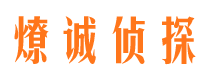 燎诚侦探